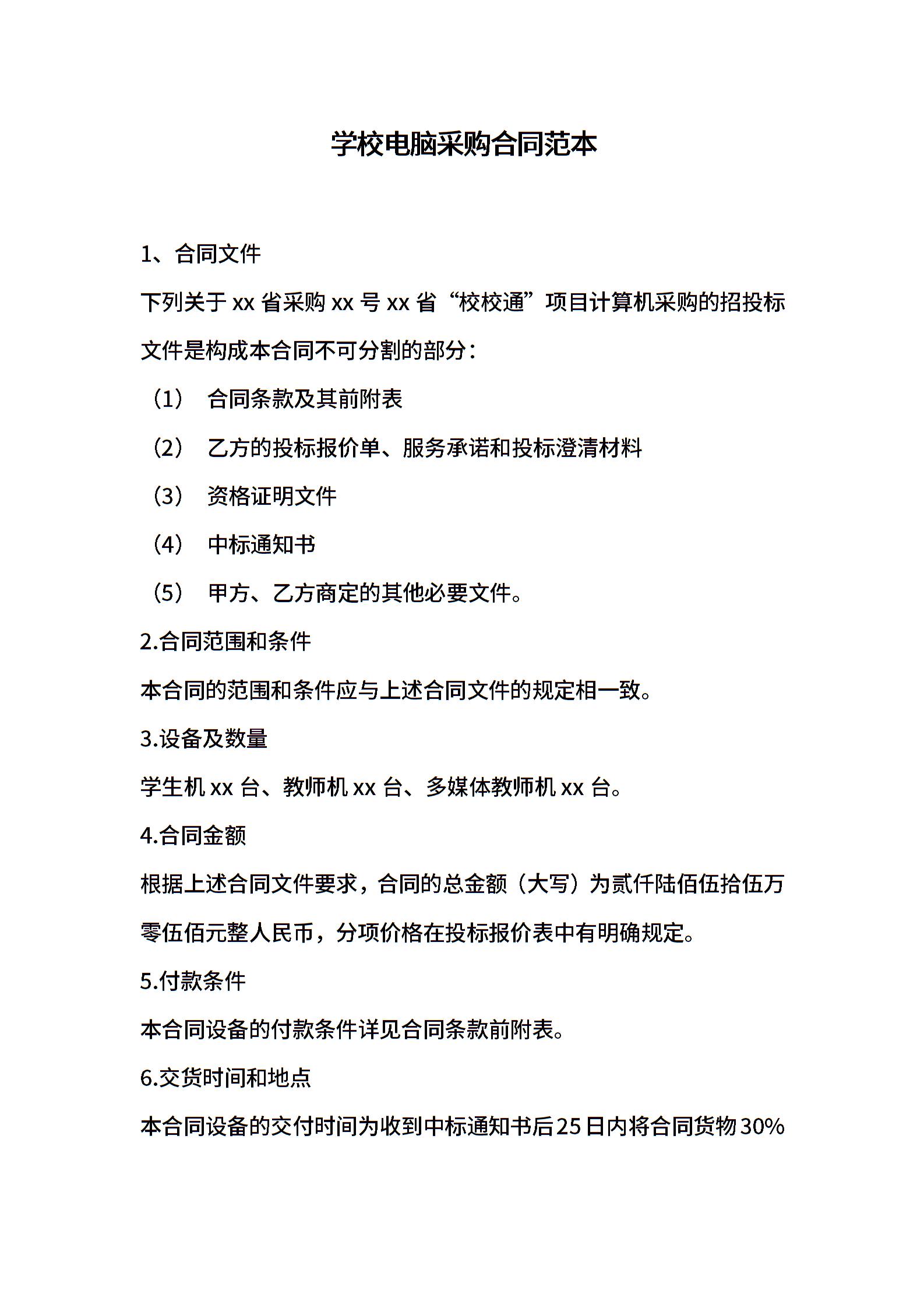 学校电脑采购合同范本

1、合同文件

下列关于 xx 省采购 xx 号 xx 省“校校通”项目计算机采购的招投标文件是构成本合同不可分割的部分：

（1） 合同条款及其前附表

（2） 乙方的投标报价单、服务承诺和投标澄清材料

（3） 资格证明文件

（4） 中标通知书

（5） 甲方、乙方商定的其他必要文件。

2.合同范围和条件

本合同的范围和条件应与上述合同文件的规定相一致。

3.设备及数量

学生机 xx 台、教师机 xx 台、多媒体教师机 xx 台。

4.合同金额

根据上述合同文件要求，合同的总金额（大写）为贰仟陆佰伍拾伍万零伍佰元整人民币，分项价格在投标报价表中有明确规定。

5.付款条件

本合同设备的付款条件详见合同条款前附表。

6.交货时间和地点

本合同设备的交付时间为收到中标通知书后25日内将合同货物30%